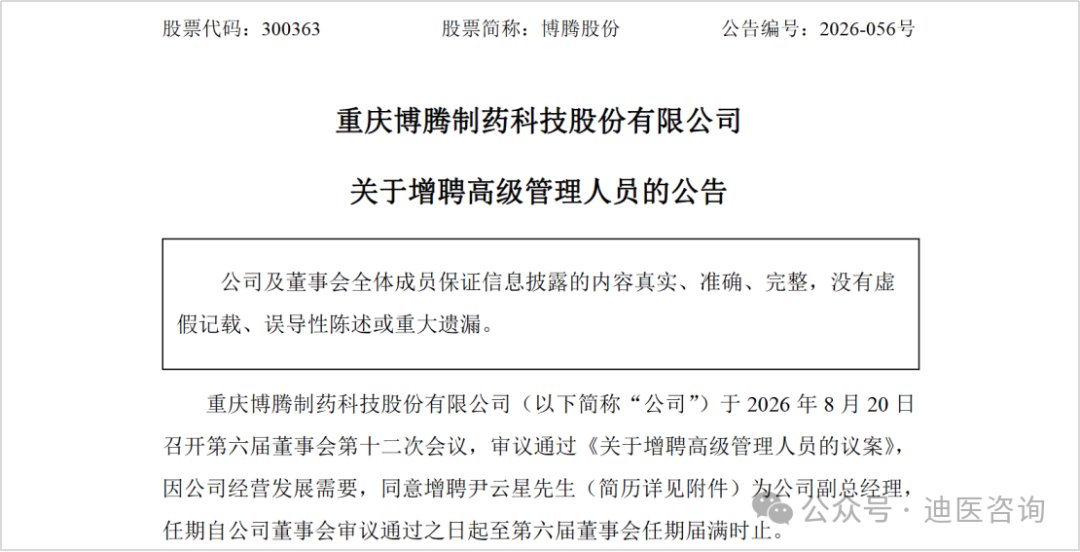 股票代码：300363 股票简称：博腾股份 公告编号：2026-056号

重庆博腾制药科技股份有限公司

关于增聘高级管理人员的公告

公司及董事会全体成员保证信息披露的内容真实、准确、完整，没有虚假记载、误导性陈述或重大遗漏。

重庆博腾制药科技股份有限公司（以下简称“公司”）于2026年8月20日召开第六届董事会第十二次会议，审议通过《关于增聘高级管理人员的议案》，因公司经营发展需要，同意增聘尹云星先生（简历详见附件）为公司副总经理，任期自公司董事会审议通过之日起至第六届董事会任期届满时止。

公众号 · 迪医咨询